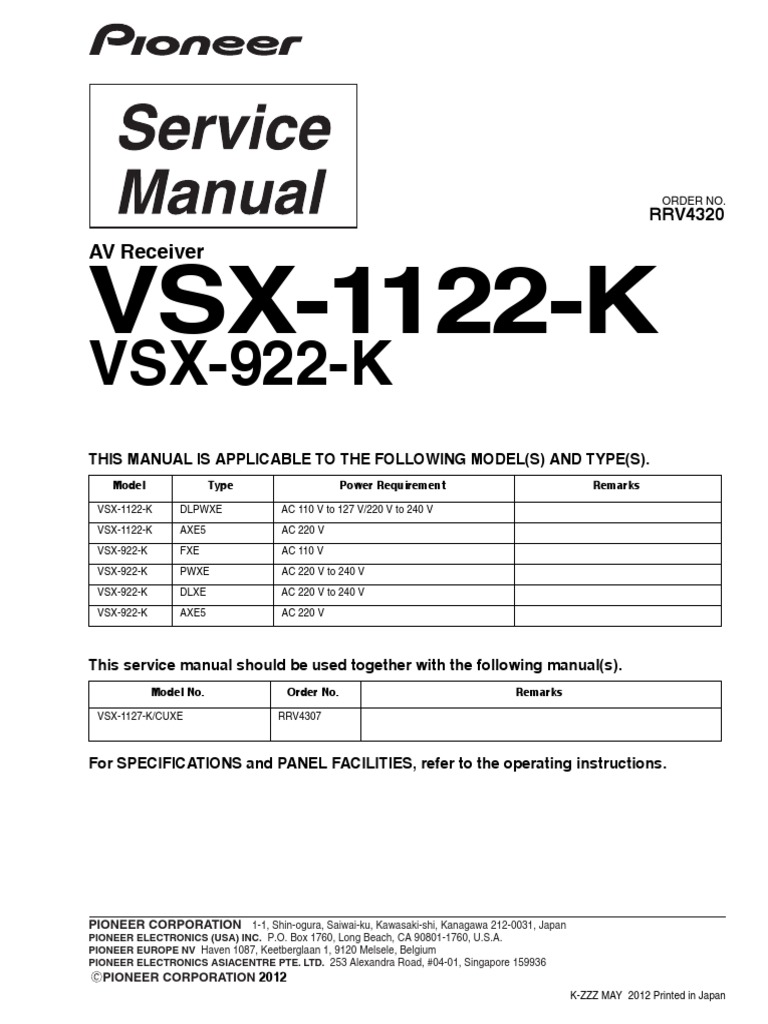 Pioneer

Service Manual

ORDER NO.
RRV4320

AV Receiver
VSX-1122-K
VSX-922-K

THIS MANUAL IS APPLICABLE TO THE FOLLOWING MODEL(S) AND TYPE(S).

| Model | Type | Power Requirement | Remarks |
|---|---|---|---|
| VSX-1122-K | DLPWXE | AC 110 V to 127 V/220 V to 240 V | |
| VSX-1122-K | AXE5 | AC 220 V | |
| VSX-922-K | FXE | AC 110 V | |
| VSX-922-K | PWXE | AC 220 V to 240 V | |
| VSX-922-K | DLXE | AC 220 V to 240 V | |
| VSX-922-K | AXE5 | AC 220 V | |

This service manual should be used together with the following manual(s).

| Model No. | Order No. | Remarks |
|---|---|---|
| VSX-1127-K/CUXE | RRV4307 | |

For SPECIFICATIONS and PANEL FACILITIES, refer to the operating instructions.

PIONEER CORPORATION 1-1, Shin-ogura, Saiwai-ku, Kawasaki-shi, Kanagawa 212-0031, Japan
PIONEER ELECTRONICS (USA) INC. P.O. Box 1760, Long Beach, CA 90801-1760, U.S.A.
PIONEER EUROPE NV Haven 1087, Keetberglaan 1, 9120 Melsele, Belgium
PIONEER ELECTRONICS ASIACENTRE PTE. LTD. 253 Alexandra Road, #04-01, Singapore 159936
©PIONEER CORPORATION 2012

K-ZZZ MAY 2012 Printed in Japan